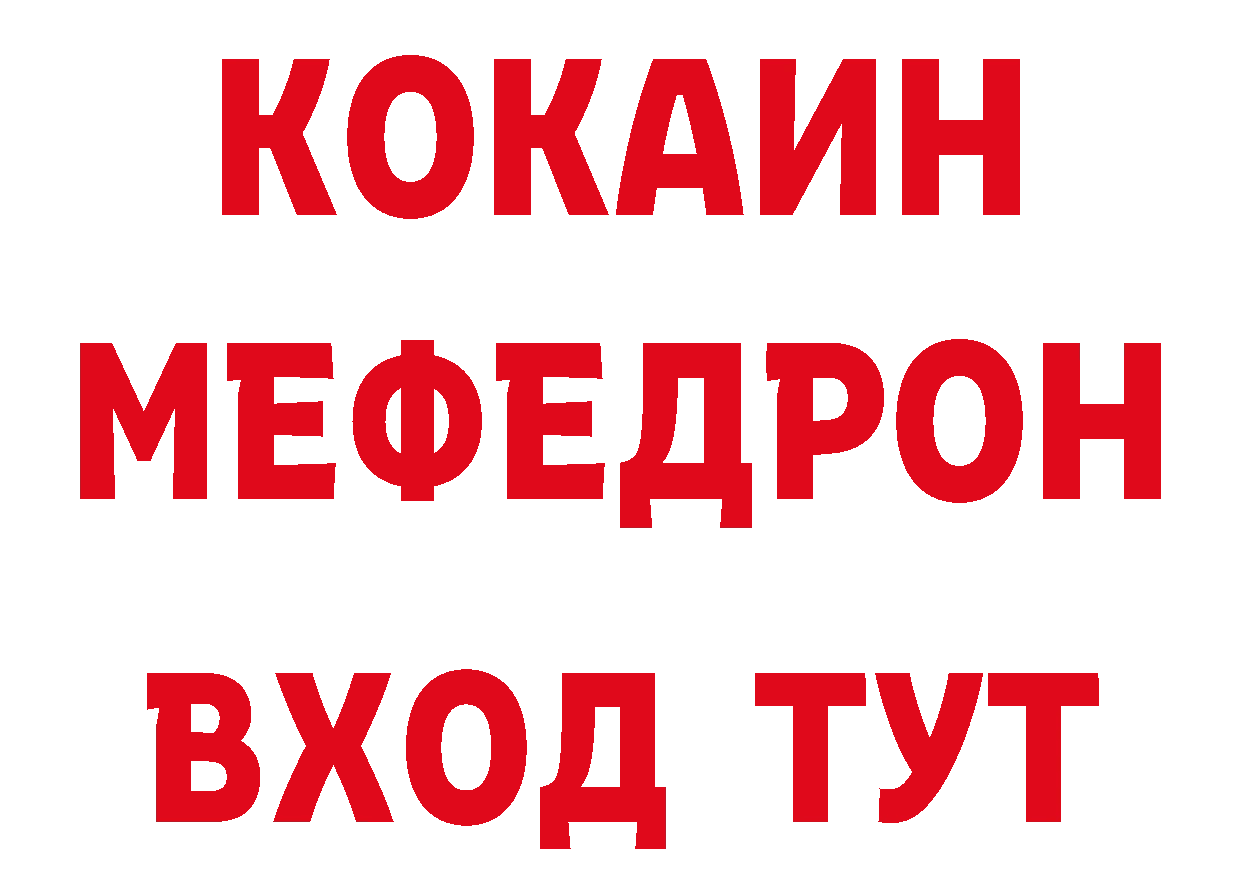 КОКАИН
МЕФЕДРОН
ВХОД ТУТ